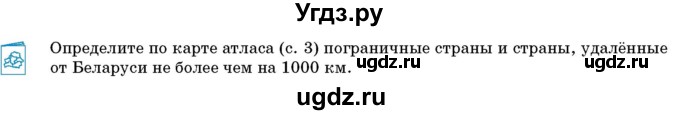 Угдз.ру

Определите по карте атласа (с. 3) пограничные страны и страны, удалённые от Беларуси не более чем на 1000 км. ugdz.ru ugdz.ru

ugdz.ru